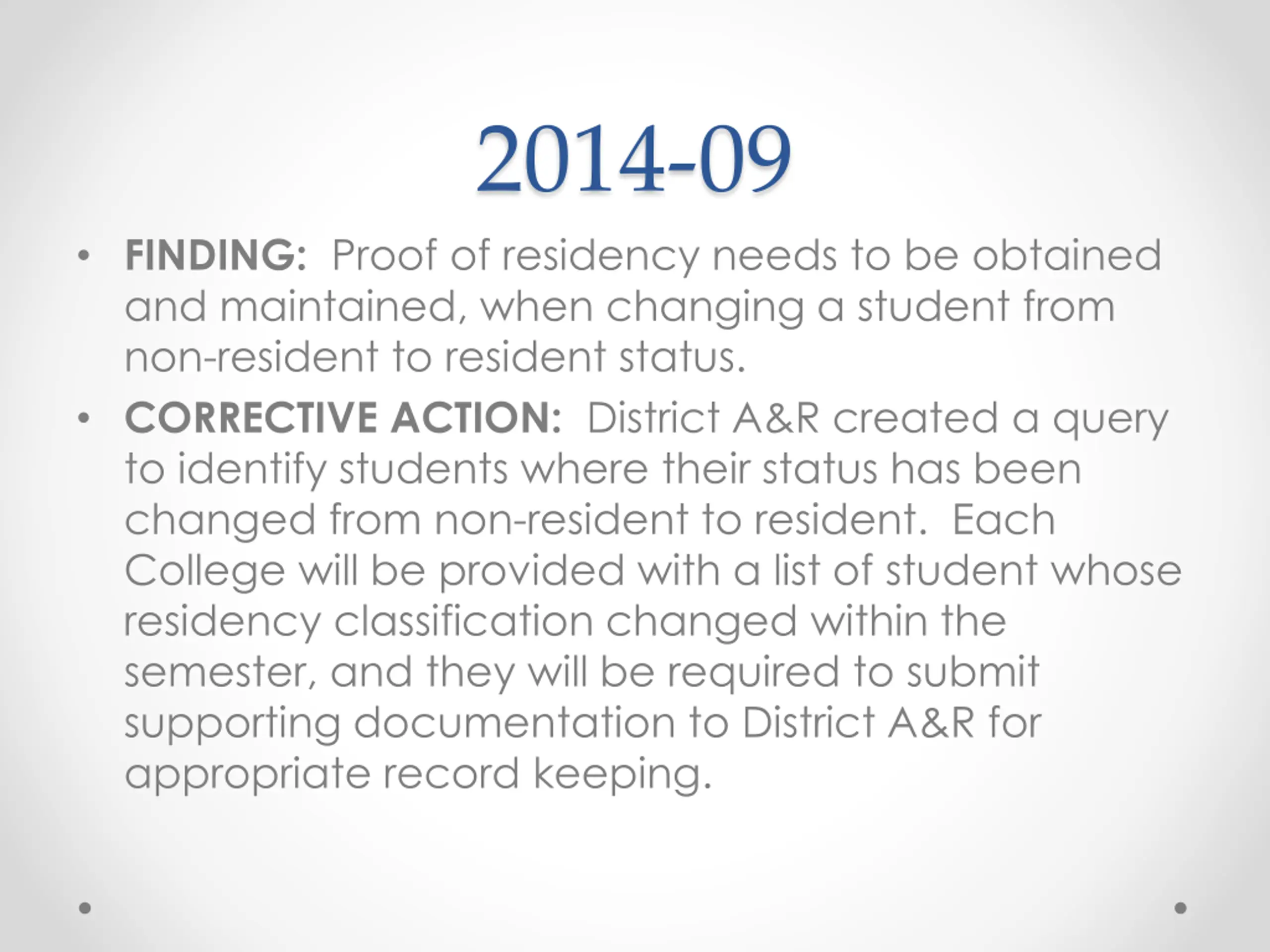 2014-09

• FINDING: Proof of residency needs to be obtained and maintained, when changing a student from non-resident to resident status.
• CORRECTIVE ACTION: District A&R created a query to identify students where their status has been changed from non-resident to resident. Each College will be provided with a list of student whose residency classification changed within the semester, and they will be required to submit supporting documentation to District A&R for appropriate record keeping.